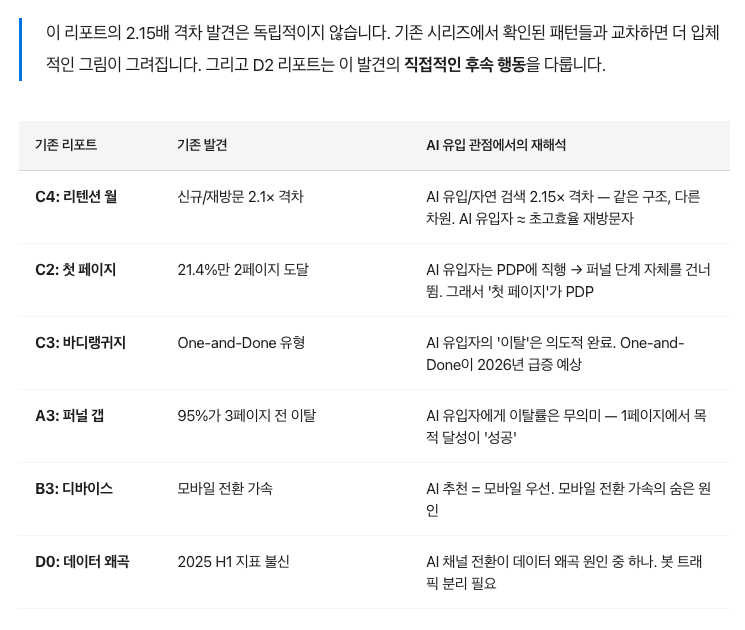 이 리포트의 2.15배 격차 발견은 독립적이지 않습니다. 기존 시리즈에서 확인된 패턴들과 교차하면 더 입체적인 그림이 그려집니다. 그리고 D2 리포트는 이 발견의 직접적인 후속 행동을 다룹니다.

| 기존 리포트 | 기존 발견 | AI 유입 관점에서의 재해석 |
|---|---|---|
| C4: 리텐션 월 | 신규/재방문 2.1× 격차 | AI 유입/자연 검색 2.15× 격차 — 같은 구조, 다른 차원. AI 유입자 ≈ 초고효율 재방문자 |
| C2: 첫 페이지 | 21.4%만 2페이지 도달 | AI 유입자는 PDP에 직행 → 퍼널 단계 자체를 건너뜀. 그래서 '첫 페이지'가 PDP |
| C3: 바디랭귀지 | One-and-Done 유형 | AI 유입자의 '이탈'은 의도적 완료. One-and-Done이 2026년 급증 예상 |
| A3: 퍼널 갭 | 95%가 3페이지 전 이탈 | AI 유입자에게 이탈률은 무의미 — 1페이지에서 목적 달성이 '성공' |
| B3: 디바이스 | 모바일 전환 가속 | AI 추천 = 모바일 우선. 모바일 전환 가속의 숨은 원인 |
| D0: 데이터 왜곡 | 2025 H1 지표 불신 | AI 채널 전환이 데이터 왜곡 원인 중 하나. 봇 트래픽 분리 필요 |